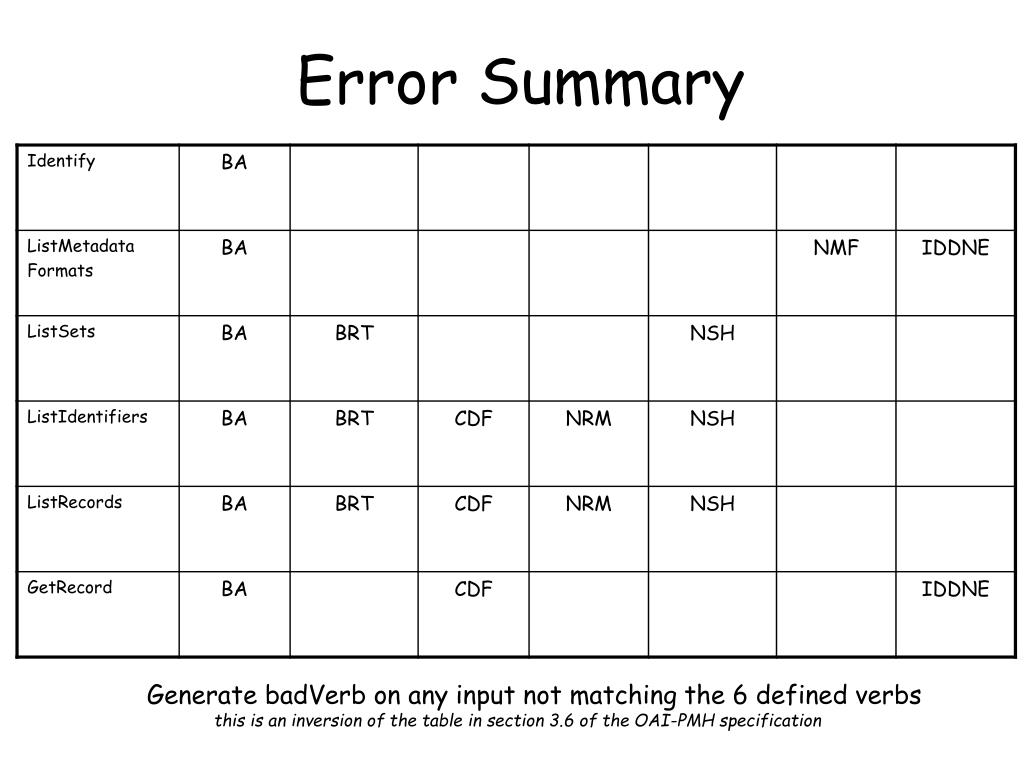 Error Summary

| Identify | BA | | | | | | |
|---|---|---|---|---|---|---|---|
| ListMetadata Formats | BA | | | | | NMF | IDDNE |
| ListSets | BA | BRT | | | NSH | | |
| ListIdentifiers | BA | BRT | CDF | NRM | NSH | | |
| ListRecords | BA | BRT | CDF | NRM | NSH | | |
| GetRecord | BA | | CDF | | | | IDDNE |

Generate badVerb on any input not matching the 6 defined verbs
this is an inversion of the table in section 3.6 of the OAI-PMH specification